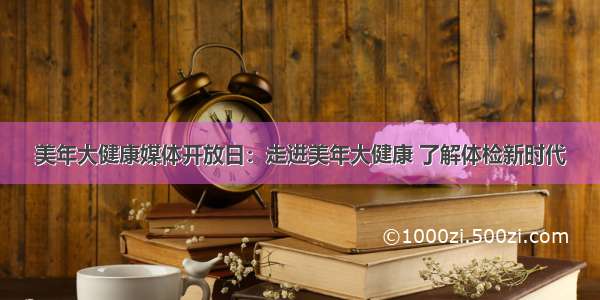 美年大健康媒体开放日：走进美年大健康 了解体检新时代

©1000zi.500zi.com